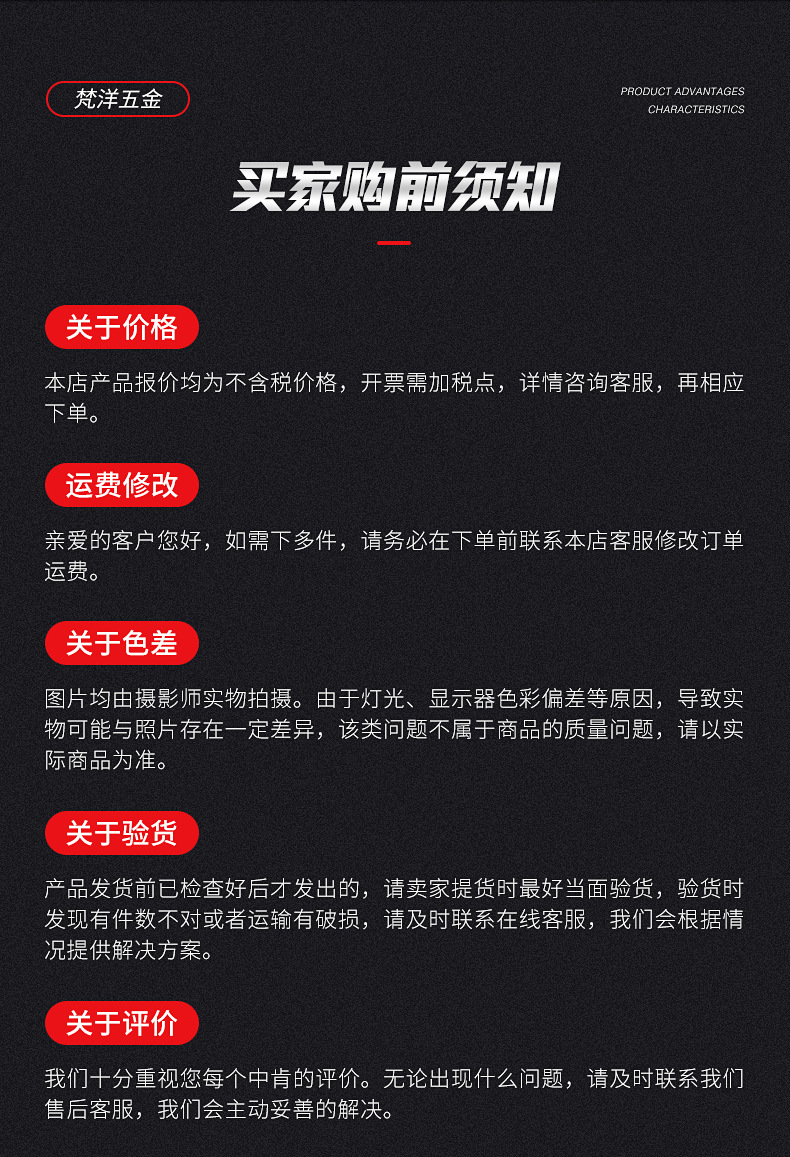 梵洋五金

PRODUCT ADVANTAGES
CHARACTERISTICS

买家购前须知

关于价格

本店产品报价均为不含税价格，开票需加税点，详情咨询客服，再相应下单。

运费修改

亲爱的客户您好，如需下多件，请务必在下单前联系本店客服修改订单运费。

关于色差

图片均由摄影师实物拍摄。由于灯光、显示器色彩偏差等原因，导致实物可能与照片存在一定差异，该类问题不属于商品的质量问题，请以实际商品为准。

关于验货

产品发货前已检查好后才发出的，请卖家提货时最好当面验货，验货时发现有件数不对或者运输有破损，请及时联系在线客服，我们会根据情况提供解决方案。

关于评价

我们十分重视您每个中肯的评价。无论出现什么问题，请及时联系我们售后客服，我们会主动妥善的解决。